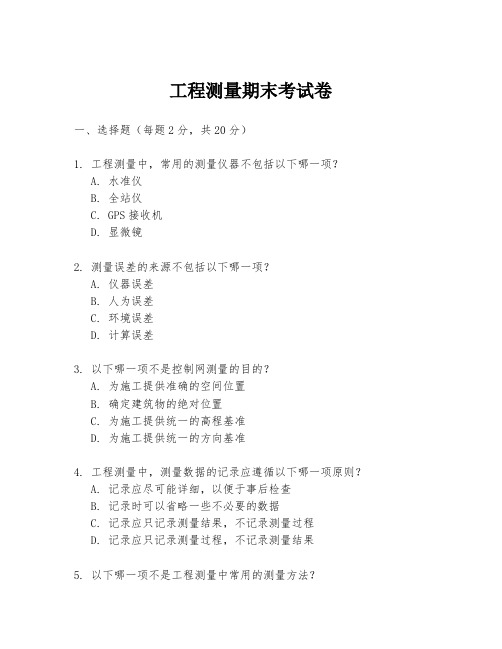 工程测量期末考试卷

一、选择题（每题 2 分，共 20 分）

1. 工程测量中，常用的测量仪器不包括以下哪一项？
A. 水准仪
B. 全站仪
C. GPS 接收机
D. 显微镜

2. 测量误差的来源不包括以下哪一项？
A. 仪器误差
B. 人为误差
C. 环境误差
D. 计算误差

3. 以下哪一项不是控制网测量的目的？
A. 为施工提供准确的空间位置
B. 确定建筑物的绝对位置
C. 为施工提供统一的高程基准
D. 为施工提供统一的方向基准

4. 工程测量中，测量数据的记录应遵循以下哪一项原则？
A. 记录应尽可能详细，以便于事后检查
B. 记录时可以省略一些不必要的数据
C. 记录应只记录测量结果，不记录测量过程
D. 记录应只记录测量过程，不记录测量结果

5. 以下哪一项不是工程测量中常用的测量方法？